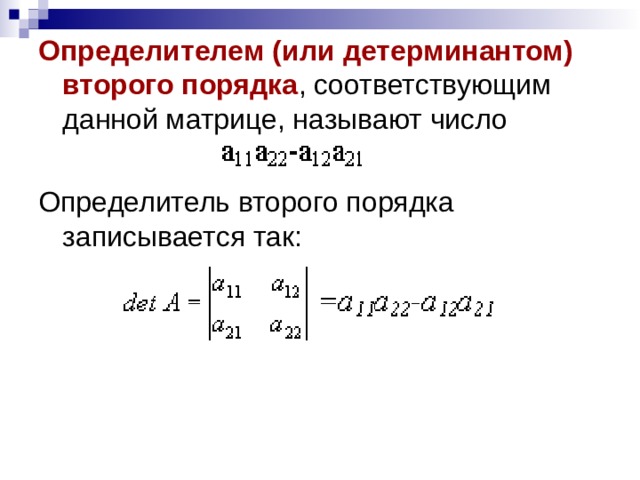 Определителем (или детерминантом) второго порядка, соответствующим данной матрице, называют число

$a_{11}a_{22}-a_{12}a_{21}$

Определитель второго порядка записывается так:

$det\ A = \begin{vmatrix} a_{11} & a_{12} \\ a_{21} & a_{22} \end{vmatrix} = a_{11}a_{22} - a_{12}a_{21}$